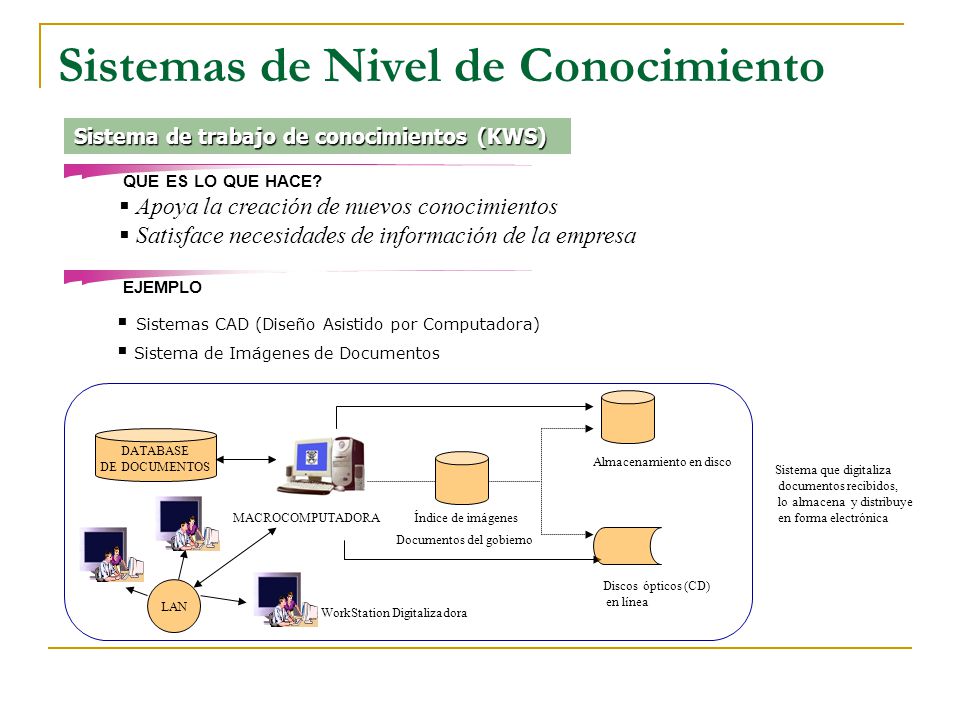 Sistemas de Nivel de Conocimiento

Sistema de trabajo de conocimientos (KWS)

QUE ES LO QUE HACE?

▪ Apoya la creación de nuevos conocimientos
▪ Satisface necesidades de información de la empresa

EJEMPLO

▪ Sistemas CAD (Diseño Asistido por Computadora)
▪ Sistema de Imágenes de Documentos

DATABASE DE DOCUMENTOS

MACROCOMPUTADORA

Índice de imágenes

Documentos del gobierno

Almacenamiento en disco

Discos ópticos (CD) en línea

LAN

WorkStation Digitalizadora

Sistema que digitaliza documentos recibidos, lo almacena y distribuye en forma electrónica